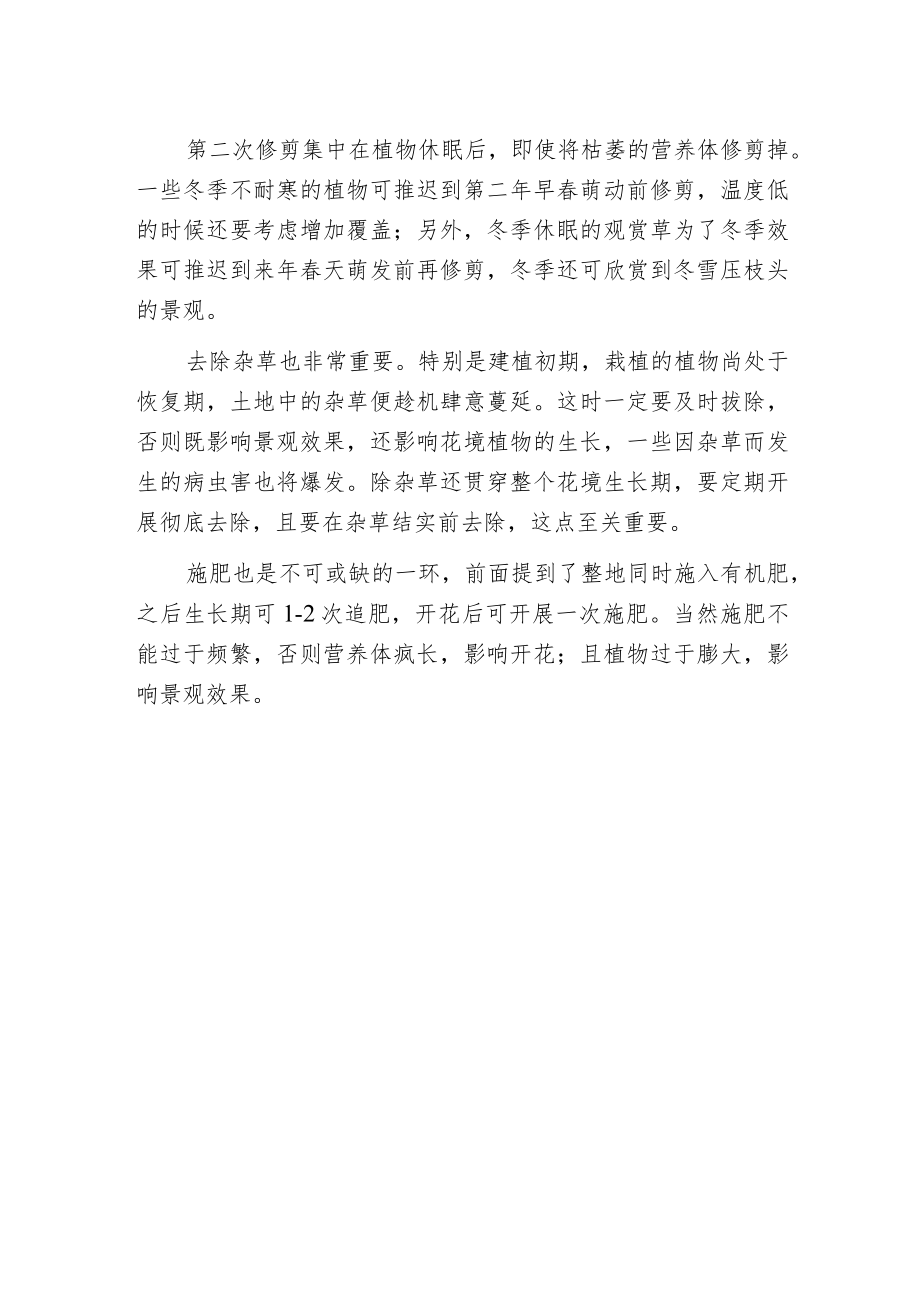 第二次修剪集中在植物休眠后，即使将枯萎的营养体修剪掉。一些冬季不耐寒的植物可推迟到第二年早春萌动前修剪，温度低的时候还要考虑增加覆盖；另外，冬季休眠的观赏草为了冬季效果可推迟到来年春天萌发前再修剪，冬季还可欣赏到冬雪压枝头的景观。

去除杂草也非常重要。特别是建植初期，栽植的植物尚处于恢复期，土地中的杂草便趁机肆意蔓延。这时一定要及时拔除，否则既影响景观效果，还影响花境植物的生长，一些因杂草而发生的病虫害也将爆发。除杂草还贯穿整个花境生长期，要定期开展彻底去除，且要在杂草结实前去除，这点至关重要。

施肥也是不可或缺的一环，前面提到了整地同时施入有机肥，之后生长期可 1-2 次追肥，开花后可开展一次施肥。当然施肥不能过于频繁，否则营养体疯长，影响开花；且植物过于膨大，影响景观效果。